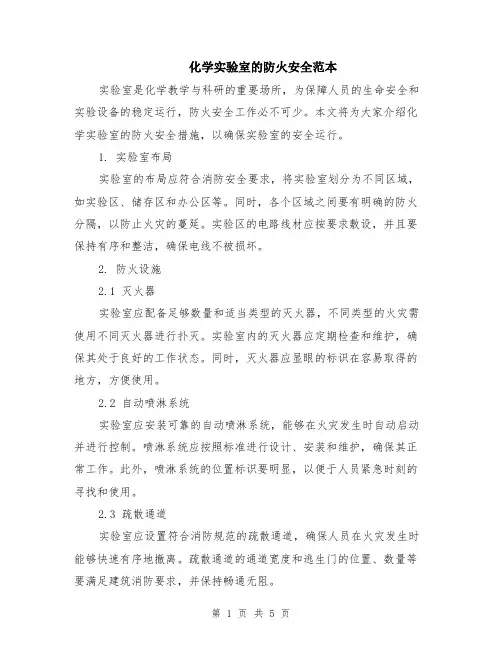 化学实验室的防火安全范本

实验室是化学教学与科研的重要场所，为保障人员的生命安全和实验设备的稳定运行，防火安全工作必不可少。本文将为大家介绍化学实验室的防火安全措施，以确保实验室的安全运行。

1. 实验室布局

实验室的布局应符合消防安全要求，将实验室划分为不同区域，如实验区、储存区和办公区等。同时，各个区域之间要有明确的防火分隔，以防止火灾的蔓延。实验区的电路线材应按要求敷设，并且要保持有序和整洁，确保电线不被损坏。

2. 防火设施

2.1 灭火器

实验室应配备足够数量和适当类型的灭火器，不同类型的火灾需使用不同灭火器进行扑灭。实验室内的灭火器应定期检查和维护，确保其处于良好的工作状态。同时，灭火器应显眼的标识在容易取得的地方，方便使用。

2.2 自动喷淋系统

实验室应安装可靠的自动喷淋系统，能够在火灾发生时自动启动并进行控制。喷淋系统应按照标准进行设计、安装和维护，确保其正常工作。此外，喷淋系统的位置标识要明显，以便于人员紧急时刻的寻找和使用。

2.3 疏散通道

实验室应设置符合消防规范的疏散通道，确保人员在火灾发生时能够快速有序地撤离。疏散通道的通道宽度和逃生门的位置、数量等要满足建筑消防要求，并保持畅通无阻。

第 1 页 共 5 页